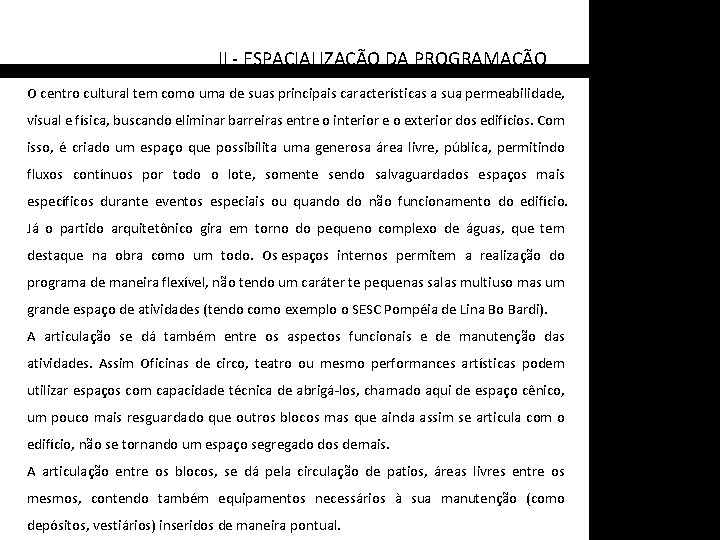 II - ESPACIALIZAÇÃO DA PROGRAMAÇÃO

O centro cultural tem como uma de suas principais características a sua permeabilidade, visual e física, buscando eliminar barreiras entre o interior e o exterior dos edifícios. Com isso, é criado um espaço que possibilita uma generosa área livre, pública, permitindo fluxos contínuos por todo o lote, somente sendo salvaguardados espaços mais específicos durante eventos especiais ou quando do não funcionamento do edifício. Já o partido arquitetônico gira em torno do pequeno complexo de águas, que tem destaque na obra como um todo. Os espaços internos permitem a realização do programa de maneira flexível, não tendo um caráter te pequenas salas multiuso mas um grande espaço de atividades (tendo como exemplo o SESC Pompéia de Lina Bo Bardi).
A articulação se dá também entre os aspectos funcionais e de manutenção das atividades. Assim Oficinas de circo, teatro ou mesmo performances artísticas podem utilizar espaços com capacidade técnica de abrigá-los, chamado aqui de espaço cênico, um pouco mais resguardado que outros blocos mas que ainda assim se articula com o edifício, não se tornando um espaço segregado dos demais.
A articulação entre os blocos, se dá pela circulação de patios, áreas livres entre os mesmos, contendo também equipamentos necessários à sua manutenção (como depósitos, vestiários) inseridos de maneira pontual.